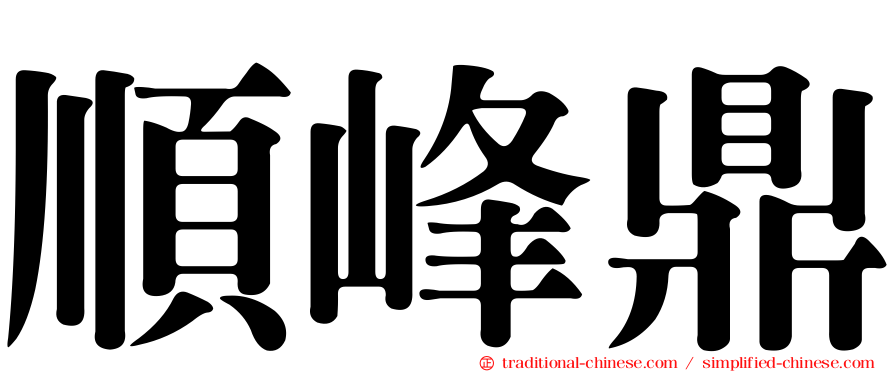 順峰鼎

㊣ traditional-chinese.com / simplified-chinese.com